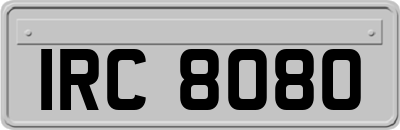 IRC 8080